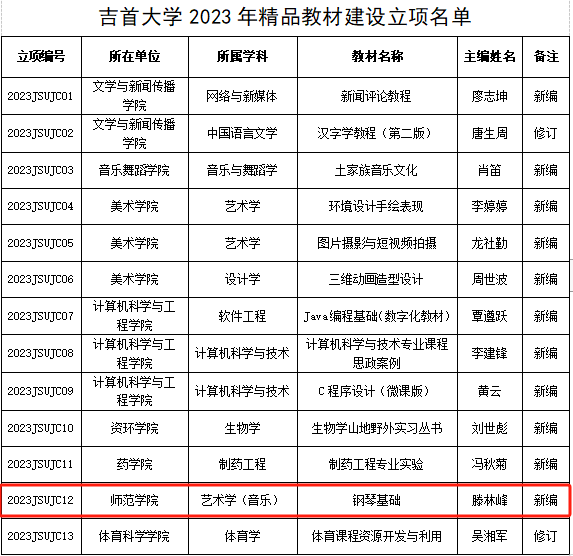 吉首大学 2023 年精品教材建设立项名单

| 立项编号 | 所在单位 | 所属学科 | 教材名称 | 主编姓名 | 备注 |
|---|---|---|---|---|---|
| 2023JSUJC01 | 文学与新闻传播学院 | 网络与新媒体 | 新闻评论教程 | 廖志坤 | 新编 |
| 2023JSUJC02 | 文学与新闻传播学院 | 中国语言文学 | 汉字学教程（第二版） | 唐生周 | 修订 |
| 2023JSUJC03 | 音乐舞蹈学院 | 音乐与舞蹈学 | 土家族音乐文化 | 肖笛 | 新编 |
| 2023JSUJC04 | 美术学院 | 艺术学 | 环境设计手绘表现 | 李婷婷 | 新编 |
| 2023JSUJC05 | 美术学院 | 艺术学 | 图片摄影与短视频拍摄 | 龙社勤 | 新编 |
| 2023JSUJC06 | 美术学院 | 设计学 | 三维动画造型设计 | 周世波 | 新编 |
| 2023JSUJC07 | 计算机科学与工程学院 | 软件工程 | Java编程基础(数字化教材) | 覃遵跃 | 新编 |
| 2023JSUJC08 | 计算机科学与工程学院 | 计算机科学与技术 | 计算机科学与技术专业课程思政案例 | 李建锋 | 新编 |
| 2023JSUJC09 | 计算机科学与工程学院 | 计算机科学与技术 | C 程序设计（微课版） | 黄云 | 新编 |
| 2023JSUJC10 | 资环学院 | 生物学 | 生物学山地野外实习丛书 | 刘世彪 | 新编 |
| 2023JSUJC11 | 药学院 | 制药工程 | 制药工程专业实验 | 冯秋菊 | 新编 |
| 2023JSUJC12 | 师范学院 | 艺术学（音乐） | 钢琴基础 | 滕林峰 | 新编 |
| 2023JSUJC13 | 体育科学学院 | 体育学 | 体育课程资源开发与利用 | 吴湘军 | 修订 |